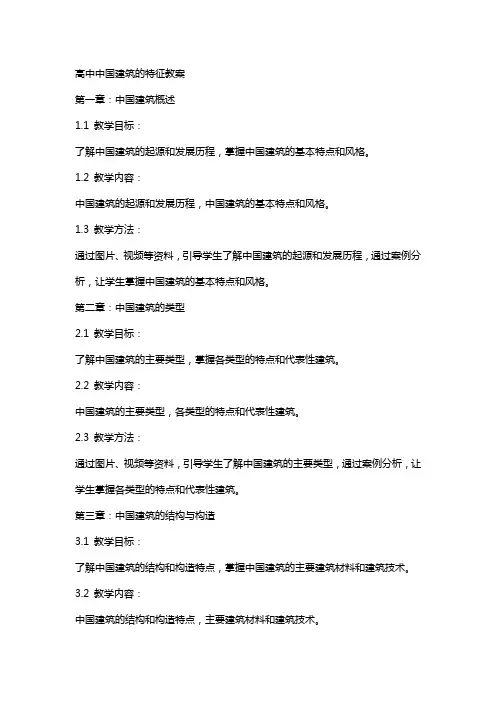 高中中国建筑的特征教案

第一章：中国建筑概述

1.1 教学目标：

了解中国建筑的起源和发展历程，掌握中国建筑的基本特点和风格。

1.2 教学内容：

中国建筑的起源和发展历程，中国建筑的基本特点和风格。

1.3 教学方法：

通过图片、视频等资料，引导学生了解中国建筑的起源和发展历程，通过案例分析，让学生掌握中国建筑的基本特点和风格。

第二章：中国建筑的类型

2.1 教学目标：

了解中国建筑的主要类型，掌握各类型的特点和代表性建筑。

2.2 教学内容：

中国建筑的主要类型，各类型的特点和代表性建筑。

2.3 教学方法：

通过图片、视频等资料，引导学生了解中国建筑的主要类型，通过案例分析，让学生掌握各类型的特点和代表性建筑。

第三章：中国建筑的结构与构造

3.1 教学目标：

了解中国建筑的结构和构造特点，掌握中国建筑的主要建筑材料和建筑技术。

3.2 教学内容：

中国建筑的结构和构造特点，主要建筑材料和建筑技术。